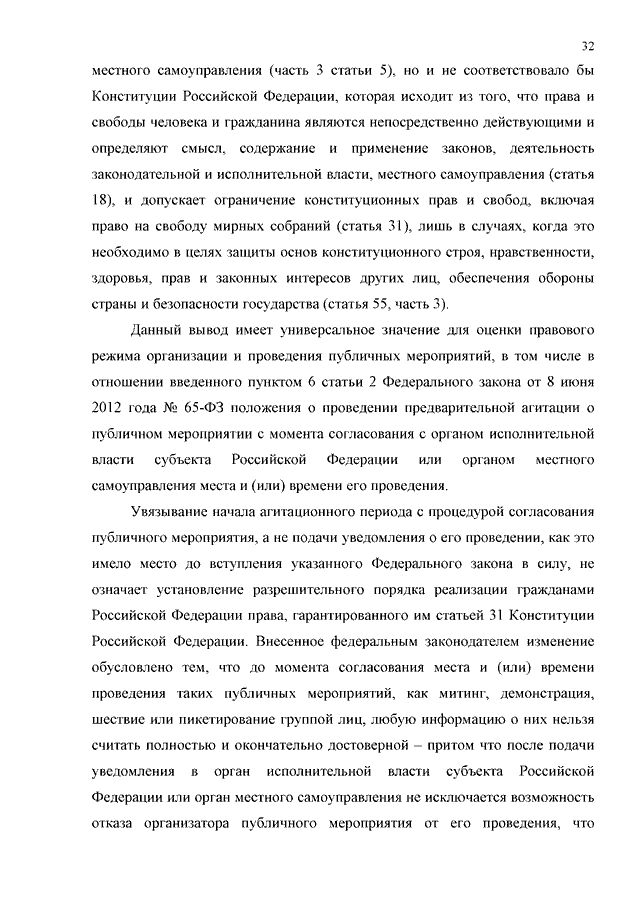 32

местного самоуправления (часть 3 статьи 5), но и не соответствовало бы Конституции Российской Федерации, которая исходит из того, что права и свободы человека и гражданина являются непосредственно действующими и определяют смысл, содержание и применение законов, деятельность законодательной и исполнительной власти, местного самоуправления (статья 18), и допускает ограничение конституционных прав и свобод, включая право на свободу мирных собраний (статья 31), лишь в случаях, когда это необходимо в целях защиты основ конституционного строя, нравственности, здоровья, прав и законных интересов других лиц, обеспечения обороны страны и безопасности государства (статья 55, часть 3).

Данный вывод имеет универсальное значение для оценки правового режима организации и проведения публичных мероприятий, в том числе в отношении введенного пунктом 6 статьи 2 Федерального закона от 8 июня 2012 года № 65-ФЗ положения о проведении предварительной агитации о публичном мероприятии с момента согласования с органом исполнительной власти субъекта Российской Федерации или органом местного самоуправления места и (или) времени его проведения.

Увязывание начала агитационного периода с процедурой согласования публичного мероприятия, а не подачи уведомления о его проведении, как это имело место до вступления указанного Федерального закона в силу, не означает установление разрешительного порядка реализации гражданами Российской Федерации права, гарантированного им статьей 31 Конституции Российской Федерации. Внесенное федеральным законодателем изменение обусловлено тем, что до момента согласования места и (или) времени проведения таких публичных мероприятий, как митинг, демонстрация, шествие или пикетирование группой лиц, любую информацию о них нельзя считать полностью и окончательно достоверной – притом что после подачи уведомления в орган исполнительной власти субъекта Российской Федерации или орган местного самоуправления не исключается возможность отказа организатора публичного мероприятия от его проведения, что